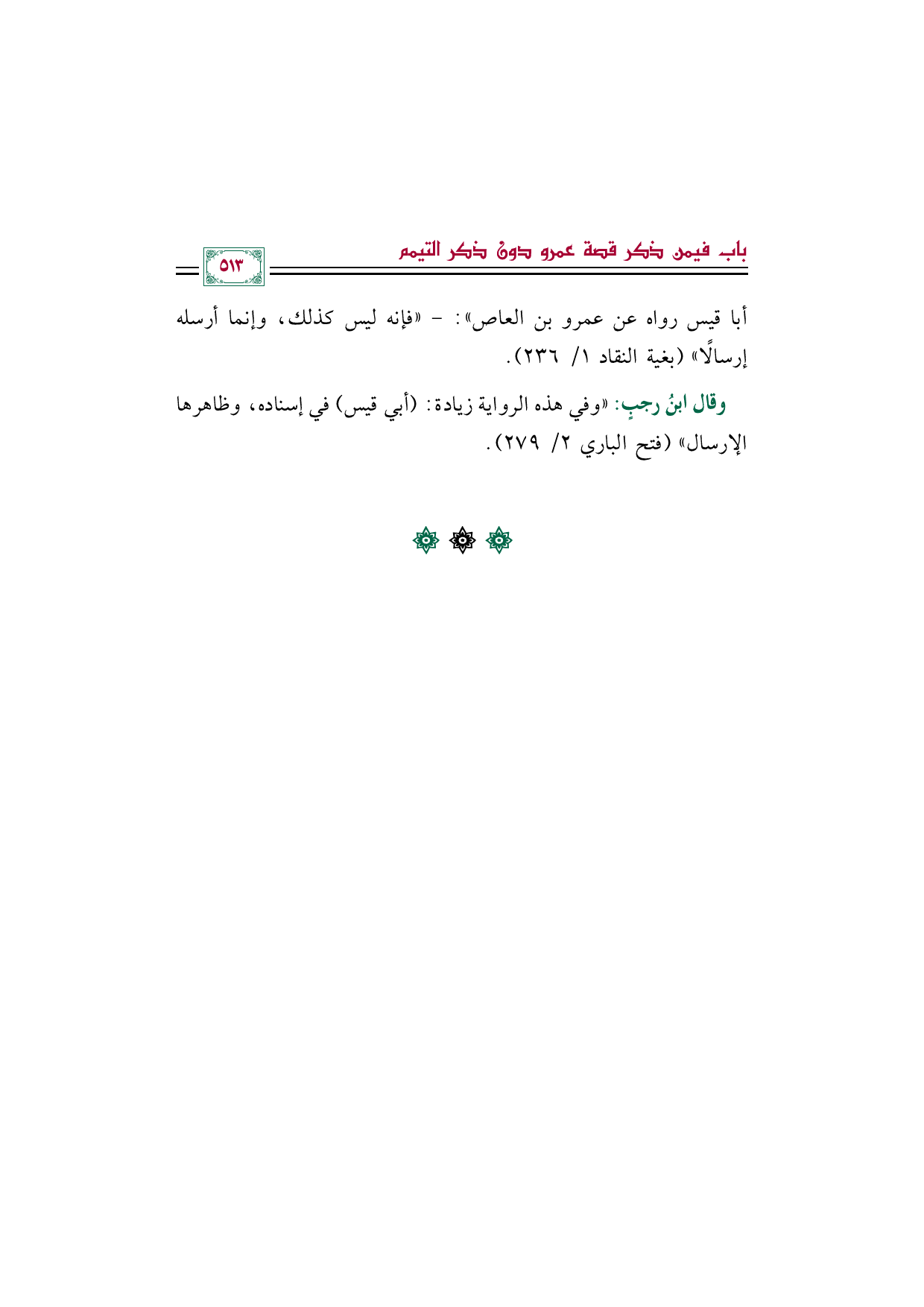 باب فيمن ذكر قصة عمرو دون ذكر التيمم

٥١٣

أبا قيس رواه عن عمرو بن العاص»: - «فإنه ليس كذلك، وإنما أرسله إرسالًا» (بغية النقاد ١/ ٢٣٦).

وقال ابنُ رجبٍ: «وفي هذه الرواية زيادة: (أبي قيس) في إسناده، وظاهرها الإرسال» (فتح الباري ٢/ ٢٧٩).